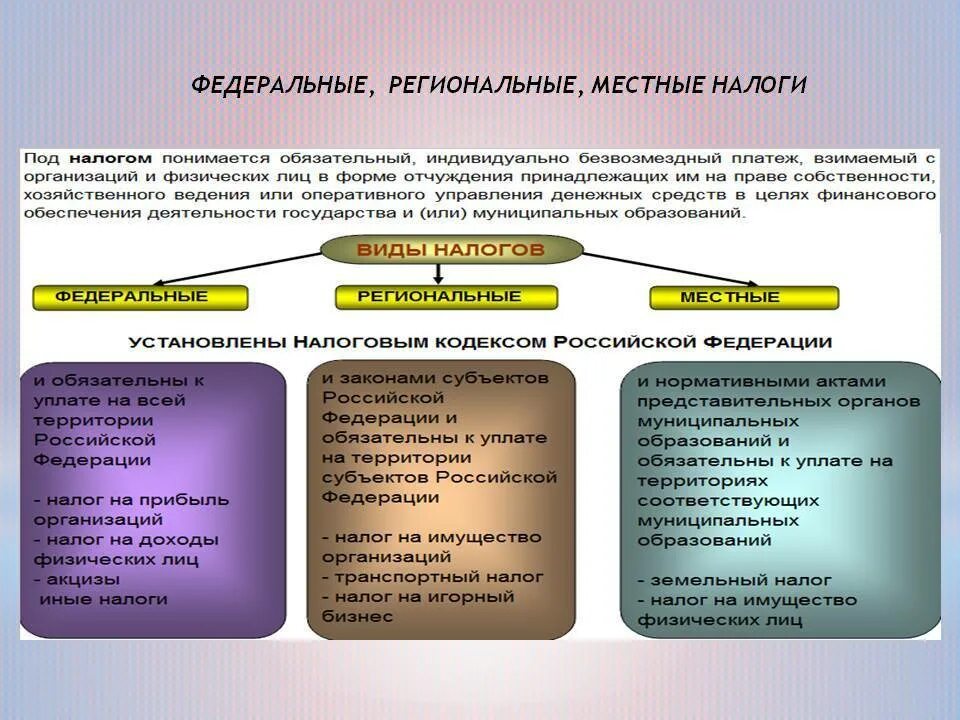 ФЕДЕРАЛЬНЫЕ, РЕГИОНАЛЬНЫЕ, МЕСТНЫЕ НАЛОГИ

Под налогом понимается обязательный, индивидуально безвозмездный платеж, взимаемый с организаций и физических лиц в форме отчуждения принадлежащих им на праве собственности, хозяйственного ведения или оперативного управления денежных средств в целях финансового обеспечения деятельности государства и (или) муниципальных образований.

ВИДЫ НАЛОГОВ

ФЕДЕРАЛЬНЫЕ

РЕГИОНАЛЬНЫЕ

МЕСТНЫЕ

УСТАНОВЛЕНЫ НАЛОГОВЫМ КОДЕКСОМ РОССИЙСКОЙ ФЕДЕРАЦИИ

и обязательны к уплате на всей территории Российской Федерации

- налог на прибыль организаций
- налог на доходы физических лиц
- акцизы
иные налоги

и законами субъектов Российской Федерации и обязательны к уплате на территории субъектов Российской Федерации

- налог на имущество организаций
- транспортный налог
- налог на игорный бизнес

и нормативными актами представительных органов муниципальных образований и обязательны к уплате на территориях соответствующих муниципальных образований

- земельный налог
- налог на имущество физических лиц